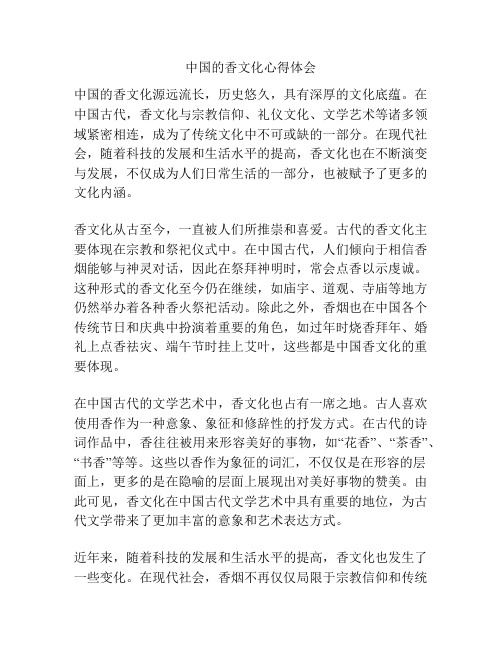 中国的香文化心得体会

中国的香文化源远流长，历史悠久，具有深厚的文化底蕴。在中国古代，香文化与宗教信仰、礼仪文化、文学艺术等诸多领域紧密相连，成为了传统文化中不可或缺的一部分。在现代社会，随着科技的发展和生活水平的提高，香文化也在不断演变与发展，不仅成为人们日常生活的一部分，也被赋予了更多的文化内涵。

香文化从古至今，一直被人们所推崇和喜爱。古代的香文化主要体现在宗教和祭祀仪式中。在中国古代，人们倾向于相信香烟能够与神灵对话，因此在祭拜神明时，常会点香以示虔诚。这种形式的香文化至今仍在继续，如庙宇、道观、寺庙等地方仍然举办着各种香火祭祀活动。除此之外，香烟也在中国各个传统节日和庆典中扮演着重要的角色，如过年时烧香拜年、婚礼上点香祛灾、端午节时挂上艾叶，这些都是中国香文化的重要体现。

在中国古代的文学艺术中，香文化也占有一席之地。古人喜欢使用香作为一种意象、象征和修辞性的抒发方式。在古代的诗词作品中，香往往被用来形容美好的事物，如“花香”、“茶香”、“书香”等等。这些以香作为象征的词汇，不仅仅是在形容的层面上，更多的是在隐喻的层面上展现出对美好事物的赞美。由此可见，香文化在中国古代文学艺术中具有重要的地位，为古代文学带来了更加丰富的意象和艺术表达方式。

近年来，随着科技的发展和生活水平的提高，香文化也发生了一些变化。在现代社会，香烟不再仅仅局限于宗教信仰和传统